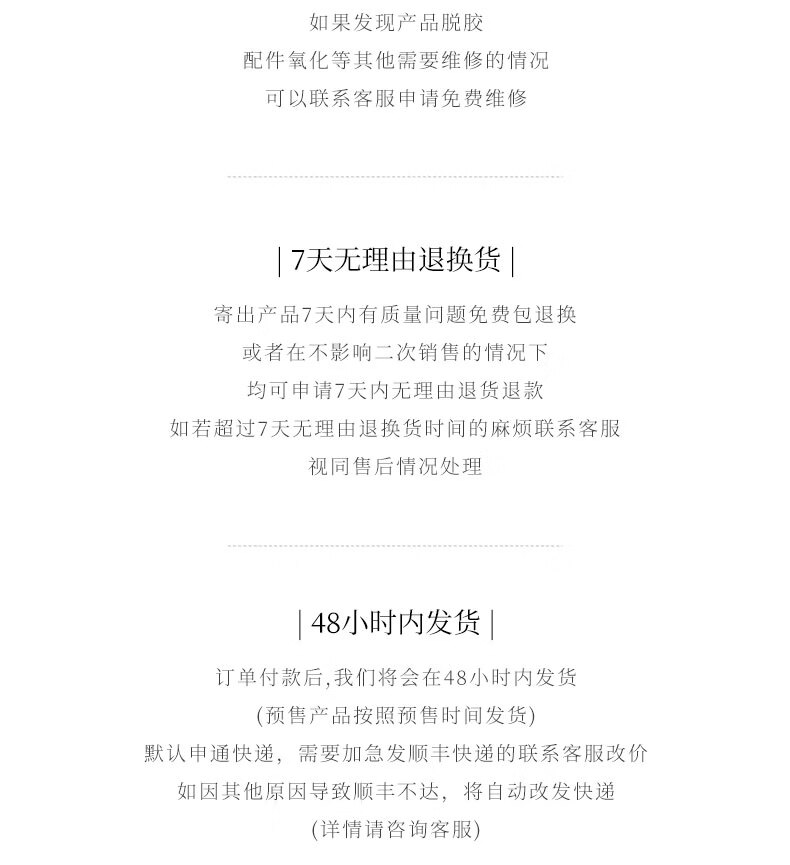 如果发现产品脱胶
配件氧化等其他需要维修的情况
可以联系客服申请免费维修

| 7天无理由退换货 |

寄出产品7天内有质量问题免费包退换
或者在不影响二次销售的情况下
均可申请7天内无理由退货退款
如若超过7天无理由退换货时间的麻烦联系客服
视同售后情况处理

| 48小时内发货 |

订单付款后,我们将会在48小时内发货
(预售产品按照预售时间发货)
默认申通快递，需要加急发顺丰快递的联系客服改价
如因其他原因导致顺丰不达，将自动改发快递
(详情请咨询客服)